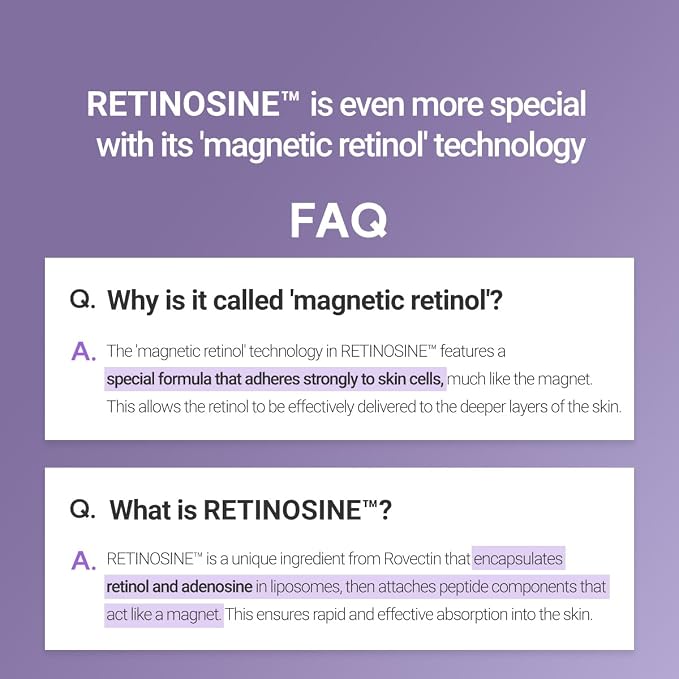 RETINOSINE™ is even more special with its 'magnetic retinol' technology

FAQ

Q. Why is it called 'magnetic retinol'?

A. The 'magnetic retinol' technology in RETINOSINE™ features a special formula that adheres strongly to skin cells, much like the magnet. This allows the retinol to be effectively delivered to the deeper layers of the skin.

Q. What is RETINOSINE™?

A. RETINOSINE™ is a unique ingredient from Rovectin that encapsulates retinol and adenosine in liposomes, then attaches peptide components that act like a magnet. This ensures rapid and effective absorption into the skin.